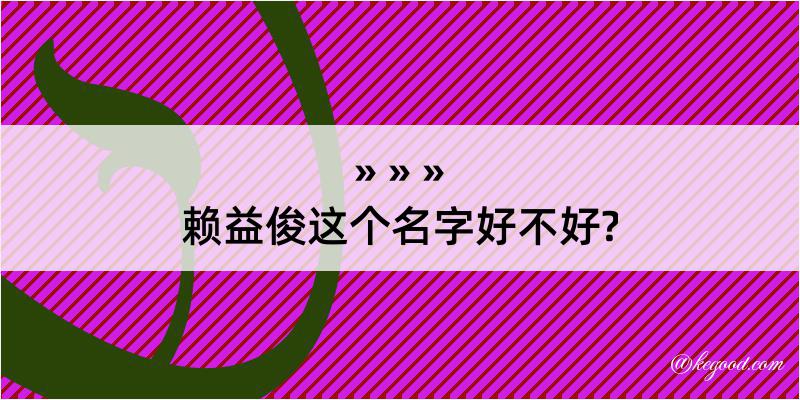 » » »
赖益俊这个名字好不好?

@kegood.com